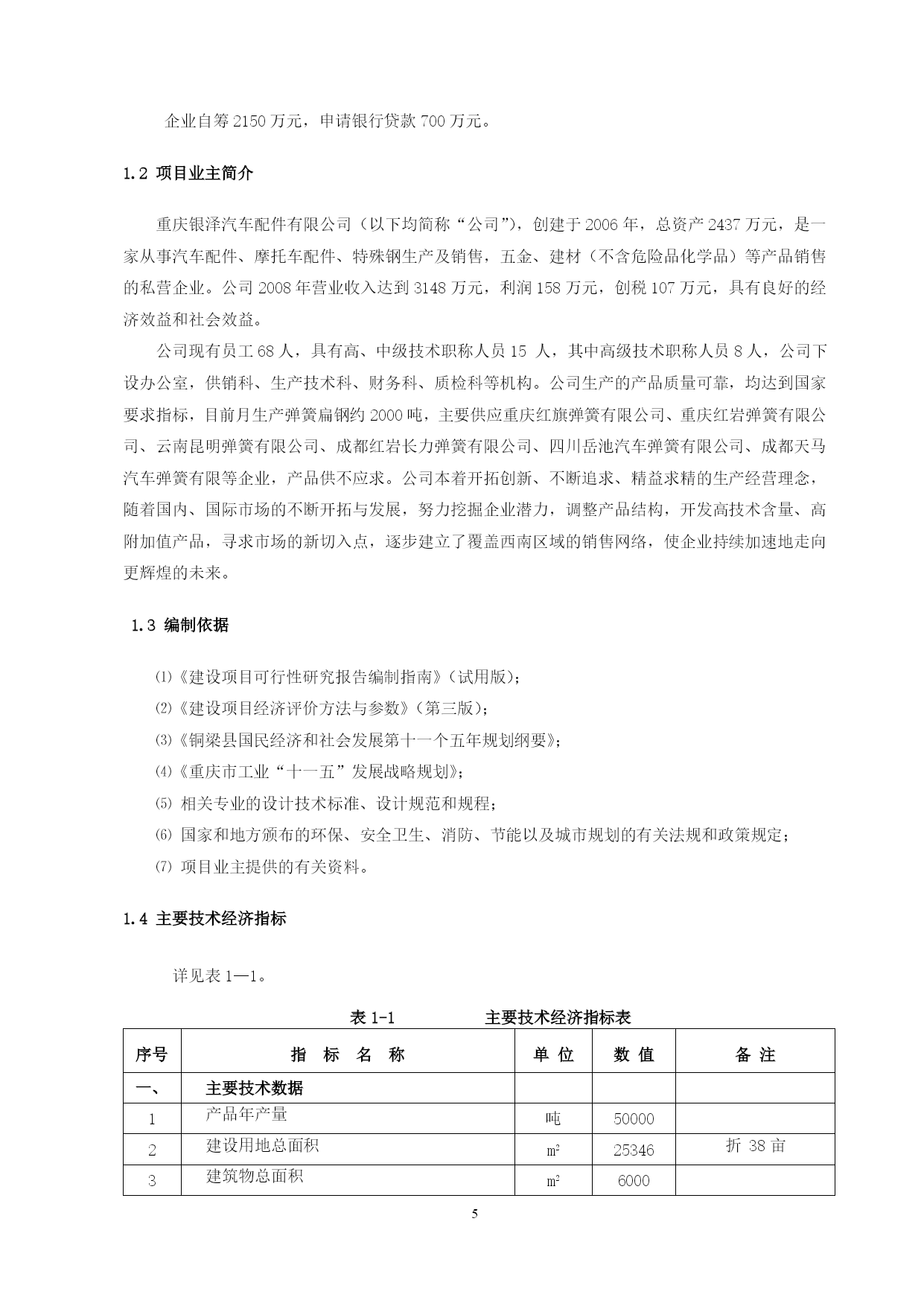 企业自筹 2150 万元，申请银行贷款 700 万元。

1.2 项目业主简介

重庆银泽汽车配件有限公司（以下均简称“公司”），创建于 2006 年，总资产 2437 万元，是一家从事汽车配件、摩托车配件、特殊钢生产及销售，五金、建材（不含危险品化学品）等产品销售的私营企业。公司 2008 年营业收入达到 3148 万元，利润 158 万元，创税 107 万元，具有良好的经济效益和社会效益。

公司现有员工 68 人，具有高、中级技术职称人员 15 人，其中高级技术职称人员 8 人，公司下设办公室，供销科、生产技术科、财务科、质检科等机构。公司生产的产品质量可靠，均达到国家要求指标，目前月生产弹簧扁钢约 2000 吨，主要供应重庆红旗弹簧有限公司、重庆红岩弹簧有限公司、云南昆明弹簧有限公司、成都红岩长力弹簧有限公司、四川岳池汽车弹簧有限公司、成都天马汽车弹簧有限等企业，产品供不应求。公司本着开拓创新、不断追求、精益求精的生产经营理念，随着国内、国际市场的不断开拓与发展，努力挖掘企业潜力，调整产品结构，开发高技术含量、高附加值产品，寻求市场的新切入点，逐步建立了覆盖西南区域的销售网络，使企业持续加速地走向更辉煌的未来。

1.3 编制依据

⑴《建设项目可行性研究报告编制指南》（试用版）；
⑵《建设项目经济评价方法与参数》（第三版）；
⑶《铜梁县国民经济和社会发展第十一个五年规划纲要》；
⑷《重庆市工业“十一五”发展战略规划》；
⑸ 相关专业的设计技术标准、设计规范和规程；
⑹ 国家和地方颁布的环保、安全卫生、消防、节能以及城市规划的有关法规和政策规定；
⑺ 项目业主提供的有关资料。

1.4 主要技术经济指标

详见表 1—1。

表 1-1 主要技术经济指标表

| 序号 | 指 标 名 称 | 单 位 | 数 值 | 备 注 |
|---|---|---|---|---|
| 一、 | 主要技术数据 | | | |
| 1 | 产品年产量 | 吨 | 50000 | |
| 2 | 建设用地总面积 | $m^2$ | 25346 | 折 38 亩 |
| 3 | 建筑物总面积 | $m^2$ | 6000 | |

5